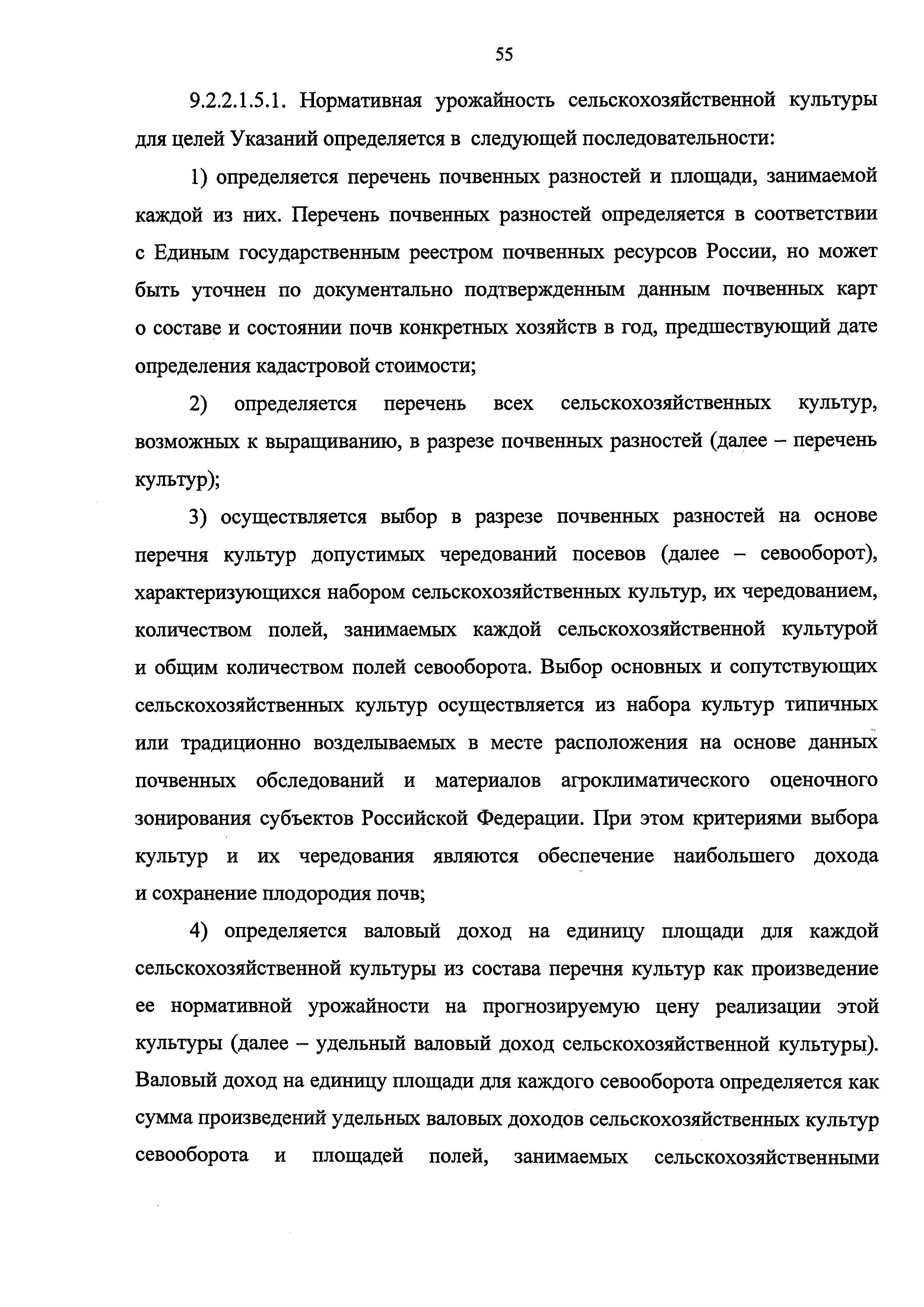 55

9.2.2.1.5.1. Нормативная урожайность сельскохозяйственной культуры для целей Указаний определяется в следующей последовательности:

1) определяется перечень почвенных разностей и площади, занимаемой каждой из них. Перечень почвенных разностей определяется в соответствии с Единым государственным реестром почвенных ресурсов России, но может быть уточнен по документально подтвержденным данным почвенных карт о составе и состоянии почв конкретных хозяйств в год, предшествующий дате определения кадастровой стоимости;

2) определяется перечень всех сельскохозяйственных культур, возможных к выращиванию, в разрезе почвенных разностей (далее – перечень культур);

3) осуществляется выбор в разрезе почвенных разностей на основе перечня культур допустимых чередований посевов (далее – севооборот), характеризующихся набором сельскохозяйственных культур, их чередованием, количеством полей, занимаемых каждой сельскохозяйственной культурой и общим количеством полей севооборота. Выбор основных и сопутствующих сельскохозяйственных культур осуществляется из набора культур типичных или традиционно возделываемых в месте расположения на основе данных почвенных обследований и материалов агроклиматического оценочного зонирования субъектов Российской Федерации. При этом критериями выбора культур и их чередования являются обеспечение наибольшего дохода и сохранение плодородия почв;

4) определяется валовый доход на единицу площади для каждой сельскохозяйственной культуры из состава перечня культур как произведение ее нормативной урожайности на прогнозируемую цену реализации этой культуры (далее – удельный валовый доход сельскохозяйственной культуры). Валовый доход на единицу площади для каждого севооборота определяется как сумма произведений удельных валовых доходов сельскохозяйственных культур севооборота и площадей полей, занимаемых сельскохозяйственными